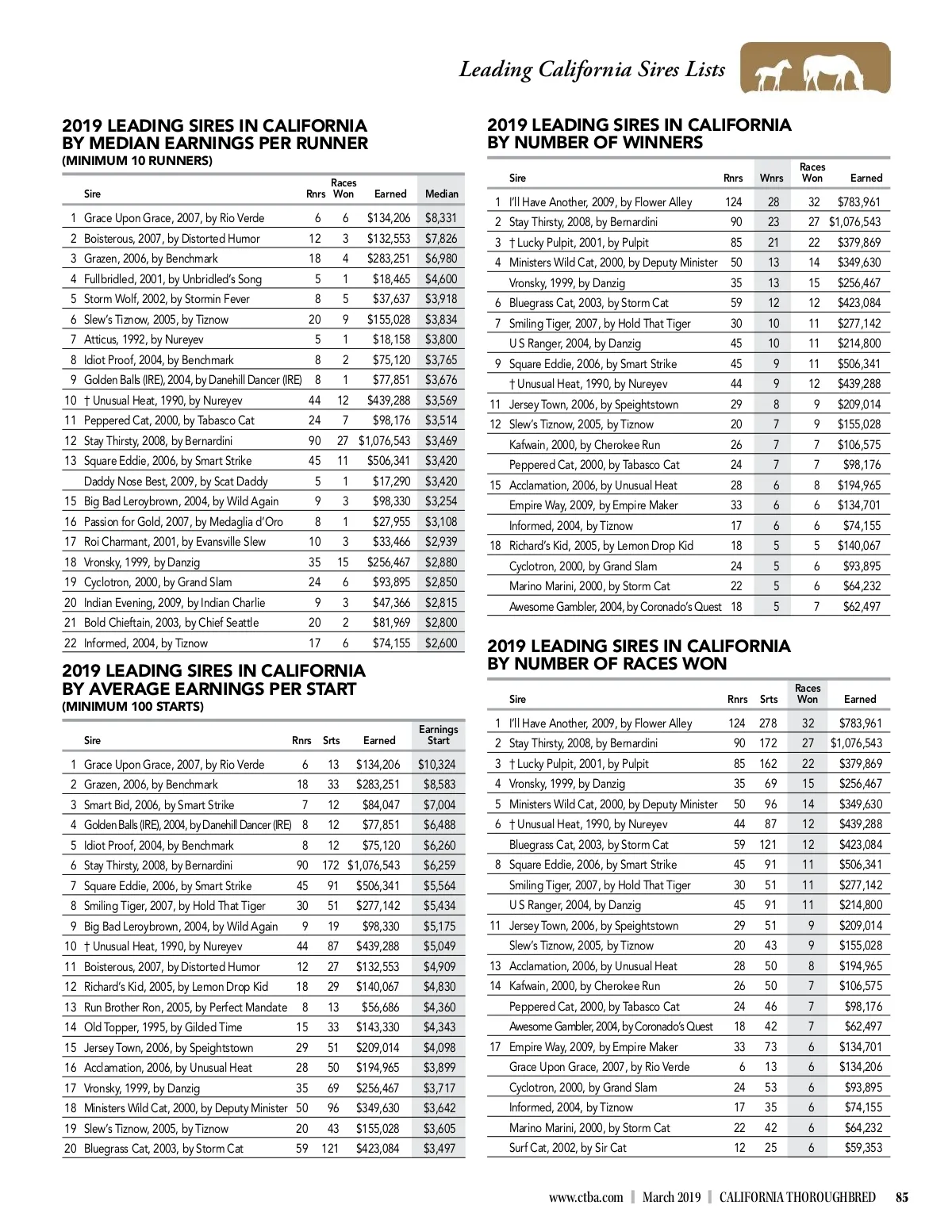 Leading California Sires Lists

2019 LEADING SIRES IN CALIFORNIA BY MEDIAN EARNINGS PER RUNNER
(MINIMUM 10 RUNNERS)

| | Sire | Rnrs | Races Won | Earned | Median |
|---|---|---|---|---|---|
| 1 | Grace Upon Grace, 2007, by Rio Verde | 6 | 6 | $134,206 | $8,331 |
| 2 | Boisterous, 2007, by Distorted Humor | 12 | 3 | $132,553 | $7,826 |
| 3 | Grazen, 2006, by Benchmark | 18 | 4 | $283,251 | $6,980 |
| 4 | Fullbridled, 2001, by Unbridled's Song | 5 | 1 | $18,465 | $4,600 |
| 5 | Storm Wolf, 2002, by Stormin Fever | 8 | 5 | $37,637 | $3,918 |
| 6 | Slew's Tiznow, 2005, by Tiznow | 20 | 9 | $155,028 | $3,834 |
| 7 | Atticus, 1992, by Nureyev | 5 | 1 | $18,158 | $3,800 |
| 8 | Idiot Proof, 2004, by Benchmark | 8 | 2 | $75,120 | $3,765 |
| 9 | Golden Balls (IRE), 2004, by Danehill Dancer (IRE) | 8 | 1 | $77,851 | $3,676 |
| 10 | † Unusual Heat, 1990, by Nureyev | 44 | 12 | $439,288 | $3,569 |
| 11 | Peppered Cat, 2000, by Tabasco Cat | 24 | 7 | $98,176 | $3,514 |
| 12 | Stay Thirsty, 2008, by Bernardini | 90 | 27 | $1,076,543 | $3,469 |
| 13 | Square Eddie, 2006, by Smart Strike | 45 | 11 | $506,341 | $3,420 |
| | Daddy Nose Best, 2009, by Scat Daddy | 5 | 1 | $17,290 | $3,420 |
| 15 | Big Bad Leroybrown, 2004, by Wild Again | 9 | 3 | $98,330 | $3,254 |
| 16 | Passion for Gold, 2007, by Medaglia d'Oro | 8 | 1 | $27,955 | $3,108 |
| 17 | Roi Charmant, 2001, by Evansville Slew | 10 | 3 | $33,466 | $2,939 |
| 18 | Vronsky, 1999, by Danzig | 35 | 15 | $256,467 | $2,880 |
| 19 | Cyclotron, 2000, by Grand Slam | 24 | 6 | $93,895 | $2,850 |
| 20 | Indian Evening, 2009, by Indian Charlie | 9 | 3 | $47,366 | $2,815 |
| 21 | Bold Chieftain, 2003, by Chief Seattle | 20 | 2 | $81,969 | $2,800 |
| 22 | Informed, 2004, by Tiznow | 17 | 6 | $74,155 | $2,600 |

2019 LEADING SIRES IN CALIFORNIA BY AVERAGE EARNINGS PER START
(MINIMUM 100 STARTS)

| | Sire | Rnrs | Srts | Earned | Earnings Start |
|---|---|---|---|---|---|
| 1 | Grace Upon Grace, 2007, by Rio Verde | 6 | 13 | $134,206 | $10,324 |
| 2 | Grazen, 2006, by Benchmark | 18 | 33 | $283,251 | $8,583 |
| 3 | Smart Bid, 2006, by Smart Strike | 7 | 12 | $84,047 | $7,004 |
| 4 | Golden Balls (IRE), 2004, by Danehill Dancer (IRE) | 8 | 12 | $77,851 | $6,488 |
| 5 | Idiot Proof, 2004, by Benchmark | 8 | 12 | $75,120 | $6,260 |
| 6 | Stay Thirsty, 2008, by Bernardini | 90 | 172 | $1,076,543 | $6,259 |
| 7 | Square Eddie, 2006, by Smart Strike | 45 | 91 | $506,341 | $5,564 |
| 8 | Smiling Tiger, 2007, by Hold That Tiger | 30 | 51 | $277,142 | $5,434 |
| 9 | Big Bad Leroybrown, 2004, by Wild Again | 9 | 19 | $98,330 | $5,175 |
| 10 | † Unusual Heat, 1990, by Nureyev | 44 | 87 | $439,288 | $5,049 |
| 11 | Boisterous, 2007, by Distorted Humor | 12 | 27 | $132,553 | $4,909 |
| 12 | Richard's Kid, 2005, by Lemon Drop Kid | 18 | 29 | $140,067 | $4,830 |
| 13 | Run Brother Ron, 2005, by Perfect Mandate | 8 | 13 | $56,686 | $4,360 |
| 14 | Old Topper, 1995, by Gilded Time | 15 | 33 | $143,330 | $4,343 |
| 15 | Jersey Town, 2006, by Speightstown | 29 | 51 | $209,014 | $4,098 |
| 16 | Acclamation, 2006, by Unusual Heat | 28 | 50 | $194,965 | $3,899 |
| 17 | Vronsky, 1999, by Danzig | 35 | 69 | $256,467 | $3,717 |
| 18 | Ministers Wild Cat, 2000, by Deputy Minister | 50 | 96 | $349,630 | $3,642 |
| 19 | Slew's Tiznow, 2005, by Tiznow | 20 | 43 | $155,028 | $3,605 |
| 20 | Bluegrass Cat, 2003, by Storm Cat | 59 | 121 | $423,084 | $3,497 |

2019 LEADING SIRES IN CALIFORNIA BY NUMBER OF WINNERS

| | Sire | Rnrs | Wnrs | Races Won | Earned |
|---|---|---|---|---|---|
| 1 | I'll Have Another, 2009, by Flower Alley | 124 | 28 | 32 | $783,961 |
| 2 | Stay Thirsty, 2008, by Bernardini | 90 | 23 | 27 | $1,076,543 |
| 3 | † Lucky Pulpit, 2001, by Pulpit | 85 | 21 | 22 | $379,869 |
| 4 | Ministers Wild Cat, 2000, by Deputy Minister | 50 | 13 | 14 | $349,630 |
| | Vronsky, 1999, by Danzig | 35 | 13 | 15 | $256,467 |
| 6 | Bluegrass Cat, 2003, by Storm Cat | 59 | 12 | 12 | $423,084 |
| 7 | Smiling Tiger, 2007, by Hold That Tiger | 30 | 10 | 11 | $277,142 |
| | U S Ranger, 2004, by Danzig | 45 | 10 | 11 | $214,800 |
| 9 | Square Eddie, 2006, by Smart Strike | 45 | 9 | 11 | $506,341 |
| | † Unusual Heat, 1990, by Nureyev | 44 | 9 | 12 | $439,288 |
| 11 | Jersey Town, 2006, by Speightstown | 29 | 8 | 9 | $209,014 |
| 12 | Slew's Tiznow, 2005, by Tiznow | 20 | 7 | 9 | $155,028 |
| | Kafwain, 2000, by Cherokee Run | 26 | 7 | 7 | $106,575 |
| | Peppered Cat, 2000, by Tabasco Cat | 24 | 7 | 7 | $98,176 |
| 15 | Acclamation, 2006, by Unusual Heat | 28 | 6 | 8 | $194,965 |
| | Empire Way, 2009, by Empire Maker | 33 | 6 | 6 | $134,701 |
| | Informed, 2004, by Tiznow | 17 | 6 | 6 | $74,155 |
| 18 | Richard's Kid, 2005, by Lemon Drop Kid | 18 | 5 | 5 | $140,067 |
| | Cyclotron, 2000, by Grand Slam | 24 | 5 | 6 | $93,895 |
| | Marino Marini, 2000, by Storm Cat | 22 | 5 | 6 | $64,232 |
| | Awesome Gambler, 2004, by Coronado's Quest | 18 | 5 | 7 | $62,497 |

2019 LEADING SIRES IN CALIFORNIA BY NUMBER OF RACES WON

| | Sire | Rnrs | Srts | Races Won | Earned |
|---|---|---|---|---|---|
| 1 | I'll Have Another, 2009, by Flower Alley | 124 | 278 | 32 | $783,961 |
| 2 | Stay Thirsty, 2008, by Bernardini | 90 | 172 | 27 | $1,076,543 |
| 3 | † Lucky Pulpit, 2001, by Pulpit | 85 | 162 | 22 | $379,869 |
| 4 | Vronsky, 1999, by Danzig | 35 | 69 | 15 | $256,467 |
| 5 | Ministers Wild Cat, 2000, by Deputy Minister | 50 | 96 | 14 | $349,630 |
| 6 | † Unusual Heat, 1990, by Nureyev | 44 | 87 | 12 | $439,288 |
| | Bluegrass Cat, 2003, by Storm Cat | 59 | 121 | 12 | $423,084 |
| 8 | Square Eddie, 2006, by Smart Strike | 45 | 91 | 11 | $506,341 |
| | Smiling Tiger, 2007, by Hold That Tiger | 30 | 51 | 11 | $277,142 |
| | U S Ranger, 2004, by Danzig | 45 | 91 | 11 | $214,800 |
| 11 | Jersey Town, 2006, by Speightstown | 29 | 51 | 9 | $209,014 |
| | Slew's Tiznow, 2005, by Tiznow | 20 | 43 | 9 | $155,028 |
| 13 | Acclamation, 2006, by Unusual Heat | 28 | 50 | 8 | $194,965 |
| 14 | Kafwain, 2000, by Cherokee Run | 26 | 50 | 7 | $106,575 |
| | Peppered Cat, 2000, by Tabasco Cat | 24 | 46 | 7 | $98,176 |
| | Awesome Gambler, 2004, by Coronado's Quest | 18 | 42 | 7 | $62,497 |
| 17 | Empire Way, 2009, by Empire Maker | 33 | 73 | 6 | $134,701 |
| | Grace Upon Grace, 2007, by Rio Verde | 6 | 13 | 6 | $134,206 |
| | Cyclotron, 2000, by Grand Slam | 24 | 53 | 6 | $93,895 |
| | Informed, 2004, by Tiznow | 17 | 35 | 6 | $74,155 |
| | Marino Marini, 2000, by Storm Cat | 22 | 42 | 6 | $64,232 |
| | Surf Cat, 2002, by Sir Cat | 12 | 25 | 6 | $59,353 |

www.ctba.com | March 2019 | CALIFORNIA THOROUGHBRED 85